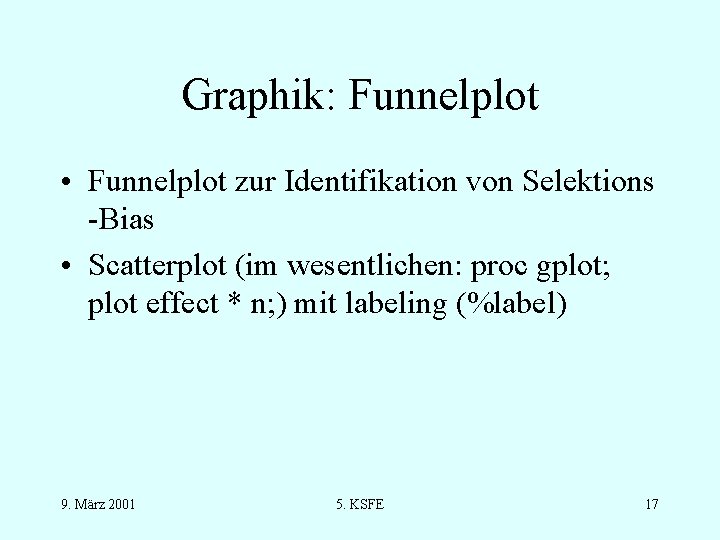 Graphik: Funnelplot

• Funnelplot zur Identifikation von Selektions -Bias

• Scatterplot (im wesentlichen: proc gplot; plot effect * n;) mit labeling (%label)

9. März 2001

5. KSFE

17